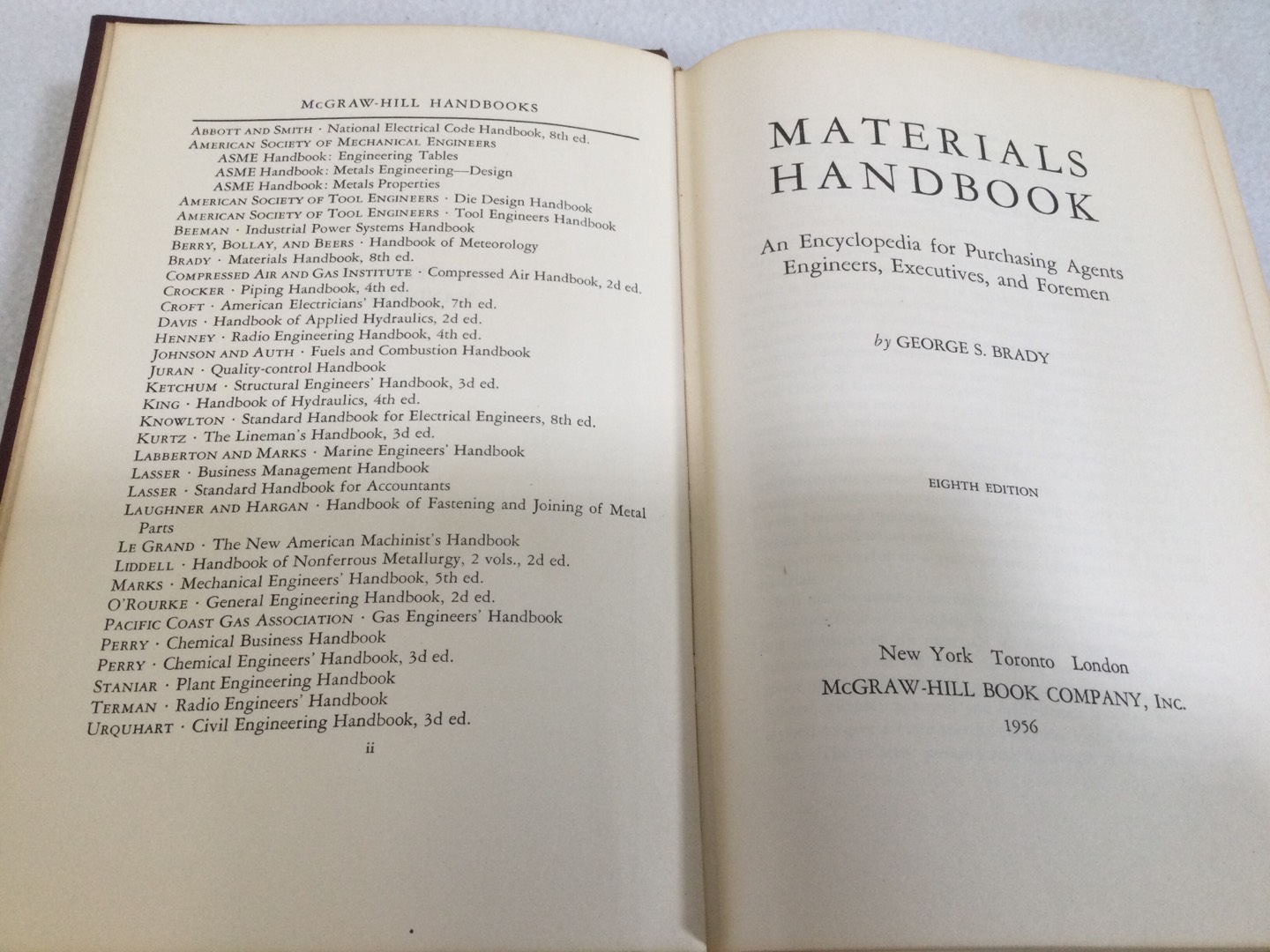 McGRAW-HILL HANDBOOKS

ABBOTT AND SMITH · National Electrical Code Handbook, 8th ed.
AMERICAN SOCIETY OF MECHANICAL ENGINEERS
ASME Handbook: Engineering Tables
ASME Handbook: Metals Engineering—Design
ASME Handbook: Metals Properties
AMERICAN SOCIETY OF TOOL ENGINEERS · Die Design Handbook
AMERICAN SOCIETY OF TOOL ENGINEERS · Tool Engineers Handbook
BEEMAN · Industrial Power Systems Handbook
BERRY, BOLLAY, AND BEERS · Handbook of Meteorology
BRADY · Materials Handbook, 8th ed.
COMPRESSED AIR AND GAS INSTITUTE · Compressed Air Handbook, 2d ed.
CROCKER · Piping Handbook, 4th ed.
CROFT · American Electricians' Handbook, 7th ed.
DAVIS · Handbook of Applied Hydraulics, 2d ed.
HENNEY · Radio Engineering Handbook, 4th ed.
JOHNSON AND AUTH · Fuels and Combustion Handbook
JURAN · Quality-control Handbook
KETCHUM · Structural Engineers' Handbook, 3d ed.
KING · Handbook of Hydraulics, 4th ed.
KNOWLTON · Standard Handbook for Electrical Engineers, 8th ed.
KURTZ · The Lineman's Handbook, 3d ed.
LABBERTON AND MARKS · Marine Engineers' Handbook
LASSER · Business Management Handbook
LASSER · Standard Handbook for Accountants
LAUGHNER AND HARGAN · Handbook of Fastening and Joining of Metal Parts
LE GRAND · The New American Machinist's Handbook
LIDDELL · Handbook of Nonferrous Metallurgy, 2 vols., 2d ed.
MARKS · Mechanical Engineers' Handbook, 5th ed.
O'ROURKE · General Engineering Handbook, 2d ed.
PACIFIC COAST GAS ASSOCIATION · Gas Engineers' Handbook
PERRY · Chemical Business Handbook
PERRY · Chemical Engineers' Handbook, 3d ed.
STANIAR · Plant Engineering Handbook
TERMAN · Radio Engineers' Handbook
URQUHART · Civil Engineering Handbook, 3d ed.

ii

MATERIALS HANDBOOK

An Encyclopedia for Purchasing Agents Engineers, Executives, and Foremen

by GEORGE S. BRADY

EIGHTH EDITION

New York Toronto London
McGRAW-HILL BOOK COMPANY, INC.
1956